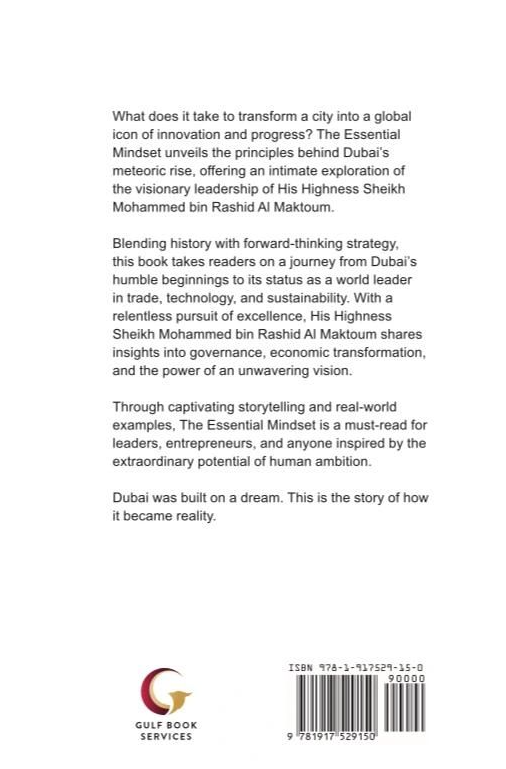 What does it take to transform a city into a global icon of innovation and progress? The Essential Mindset unveils the principles behind Dubai's meteoric rise, offering an intimate exploration of the visionary leadership of His Highness Sheikh Mohammed bin Rashid Al Maktoum.

Blending history with forward-thinking strategy, this book takes readers on a journey from Dubai's humble beginnings to its status as a world leader in trade, technology, and sustainability. With a relentless pursuit of excellence, His Highness Sheikh Mohammed bin Rashid Al Maktoum shares insights into governance, economic transformation, and the power of an unwavering vision.

Through captivating storytelling and real-world examples, The Essential Mindset is a must-read for leaders, entrepreneurs, and anyone inspired by the extraordinary potential of human ambition.

Dubai was built on a dream. This is the story of how it became reality.

GULF BOOK SERVICES

ISBN 978-1-917529-15-0

90000

9 781917 529150